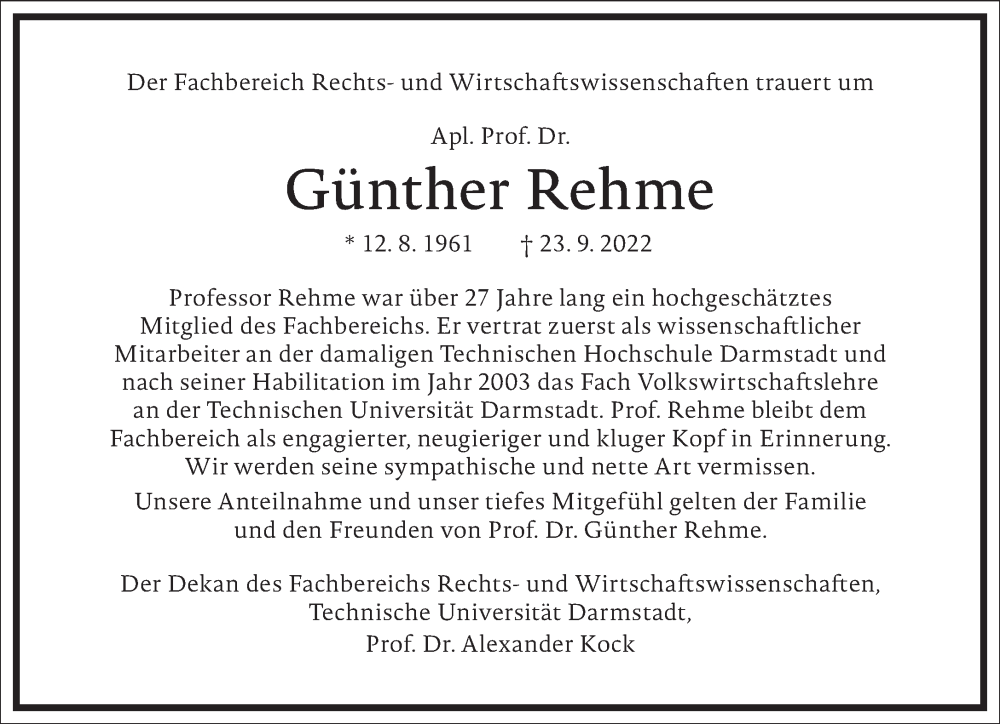 Der Fachbereich Rechts- und Wirtschaftswissenschaften trauert um

Apl. Prof. Dr.

Günther Rehme

* 12. 8. 1961 † 23. 9. 2022

Professor Rehme war über 27 Jahre lang ein hochgeschätztes Mitglied des Fachbereichs. Er vertrat zuerst als wissenschaftlicher Mitarbeiter an der damaligen Technischen Hochschule Darmstadt und nach seiner Habilitation im Jahr 2003 das Fach Volkswirtschaftslehre an der Technischen Universität Darmstadt. Prof. Rehme bleibt dem Fachbereich als engagierter, neugieriger und kluger Kopf in Erinnerung. Wir werden seine sympathische und nette Art vermissen.

Unsere Anteilnahme und unser tiefes Mitgefühl gelten der Familie und den Freunden von Prof. Dr. Günther Rehme.

Der Dekan des Fachbereichs Rechts- und Wirtschaftswissenschaften, Technische Universität Darmstadt, Prof. Dr. Alexander Kock